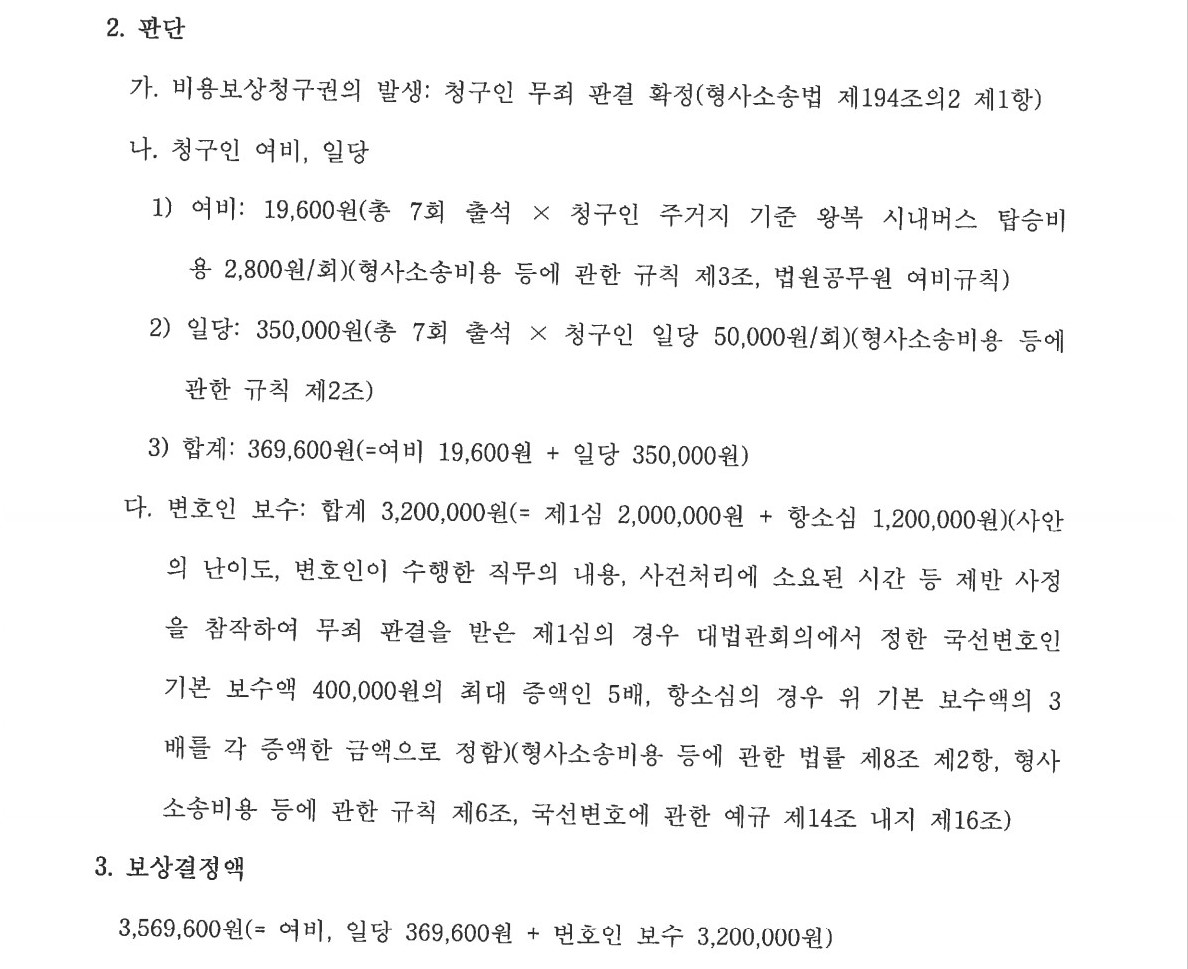 2. 판단

가. 비용보상청구권의 발생: 청구인 무죄 판결 확정(형사소송법 제194조의2 제1항)

나. 청구인 여비, 일당

1) 여비: 19,600원(총 7회 출석 × 청구인 주거지 기준 왕복 시내버스 탑승비용 2,800원/회)(형사소송비용 등에 관한 규칙 제3조, 법원공무원 여비규칙)

2) 일당: 350,000원(총 7회 출석 × 청구인 일당 50,000원/회)(형사소송비용 등에 관한 규칙 제2조)

3) 합계: 369,600원(=여비 19,600원 + 일당 350,000원)

다. 변호인 보수: 합계 3,200,000원(= 제1심 2,000,000원 + 항소심 1,200,000원)(사안의 난이도, 변호인이 수행한 직무의 내용, 사건처리에 소요된 시간 등 제반 사정을 참작하여 무죄 판결을 받은 제1심의 경우 대법관회의에서 정한 국선변호인 기본 보수액 400,000원의 최대 증액인 5배, 항소심의 경우 위 기본 보수액의 3배를 각 증액한 금액으로 정함)(형사소송비용 등에 관한 법률 제8조 제2항, 형사소송비용 등에 관한 규칙 제6조, 국선변호에 관한 예규 제14조 내지 제16조)

3. 보상결정액

3,569,600원(= 여비, 일당 369,600원 + 변호인 보수 3,200,000원)